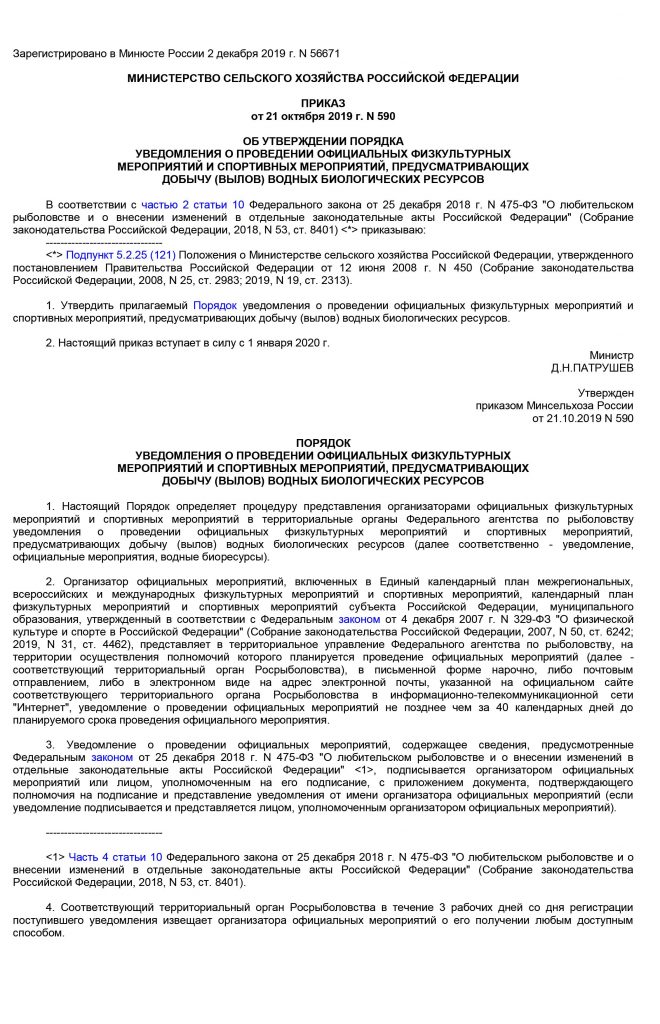 Зарегистрировано в Минюсте России 2 декабря 2019 г. N 56671

МИНИСТЕРСТВО СЕЛЬСКОГО ХОЗЯЙСТВА РОССИЙСКОЙ ФЕДЕРАЦИИ

ПРИКАЗ
от 21 октября 2019 г. N 590

ОБ УТВЕРЖДЕНИИ ПОРЯДКА
УВЕДОМЛЕНИЯ О ПРОВЕДЕНИИ ОФИЦИАЛЬНЫХ ФИЗКУЛЬТУРНЫХ
МЕРОПРИЯТИЙ И СПОРТИВНЫХ МЕРОПРИЯТИЙ, ПРЕДУСМАТРИВАЮЩИХ
ДОБЫЧУ (ВЫЛОВ) ВОДНЫХ БИОЛОГИЧЕСКИХ РЕСУРСОВ

В соответствии с частью 2 статьи 10 Федерального закона от 25 декабря 2018 г. N 475-ФЗ "О любительском рыболовстве и о внесении изменений в отдельные законодательные акты Российской Федерации" (Собрание законодательства Российской Федерации, 2018, N 53, ст. 8401) <*> приказываю:

--------------------------------

<*> Подпункт 5.2.25 (121) Положения о Министерстве сельского хозяйства Российской Федерации, утвержденного постановлением Правительства Российской Федерации от 12 июня 2008 г. N 450 (Собрание законодательства Российской Федерации, 2008, N 25, ст. 2983; 2019, N 19, ст. 2313).

1. Утвердить прилагаемый Порядок уведомления о проведении официальных физкультурных мероприятий и спортивных мероприятий, предусматривающих добычу (вылов) водных биологических ресурсов.

2. Настоящий приказ вступает в силу с 1 января 2020 г.

Министр
Д.Н.ПАТРУШЕВ

Утвержден
приказом Минсельхоза России
от 21.10.2019 N 590

ПОРЯДОК
УВЕДОМЛЕНИЯ О ПРОВЕДЕНИИ ОФИЦИАЛЬНЫХ ФИЗКУЛЬТУРНЫХ
МЕРОПРИЯТИЙ И СПОРТИВНЫХ МЕРОПРИЯТИЙ, ПРЕДУСМАТРИВАЮЩИХ
ДОБЫЧУ (ВЫЛОВ) ВОДНЫХ БИОЛОГИЧЕСКИХ РЕСУРСОВ

1. Настоящий Порядок определяет процедуру представления организаторами официальных физкультурных мероприятий и спортивных мероприятий в территориальные органы Федерального агентства по рыболовству уведомления о проведении официальных физкультурных мероприятий и спортивных мероприятий, предусматривающих добычу (вылов) водных биологических ресурсов (далее соответственно - уведомление, официальные мероприятия, водные биоресурсы).

2. Организатор официальных мероприятий, включенных в Единый календарный план межрегиональных, всероссийских и международных физкультурных мероприятий и спортивных мероприятий, календарный план физкультурных мероприятий и спортивных мероприятий субъекта Российской Федерации, муниципального образования, утвержденный в соответствии с Федеральным законом от 4 декабря 2007 г. N 329-ФЗ "О физической культуре и спорте в Российской Федерации" (Собрание законодательства Российской Федерации, 2007, N 50, ст. 6242; 2019, N 31, ст. 4462), представляет в территориальное управление Федерального агентства по рыболовству, на территории осуществления полномочий которого планируется проведение официальных мероприятий (далее - соответствующий территориальный орган Росрыболовства), в письменной форме нарочно, либо почтовым отправлением, либо в электронном виде на адрес электронной почты, указанной на официальном сайте соответствующего территориального органа Росрыболовства в информационно-телекоммуникационной сети "Интернет", уведомление о проведении официальных мероприятий не позднее чем за 40 календарных дней до планируемого срока проведения официального мероприятия.

3. Уведомление о проведении официальных мероприятий, содержащее сведения, предусмотренные Федеральным законом от 25 декабря 2018 г. N 475-ФЗ "О любительском рыболовстве и о внесении изменений в отдельные законодательные акты Российской Федерации" <1>, подписывается организатором официальных мероприятий или лицом, уполномоченным на его подписание, с приложением документа, подтверждающего полномочия на подписание и представление уведомления от имени организатора официальных мероприятий (если уведомление подписывается и представляется лицом, уполномоченным организатором официальных мероприятий).

--------------------------------

<1> Часть 4 статьи 10 Федерального закона от 25 декабря 2018 г. N 475-ФЗ "О любительском рыболовстве и о внесении изменений в отдельные законодательные акты Российской Федерации" (Собрание законодательства Российской Федерации, 2018, N 53, ст. 8401).

4. Соответствующий территориальный орган Росрыболовства в течение 3 рабочих дней со дня регистрации поступившего уведомления извещает организатора официальных мероприятий о его получении любым доступным способом.